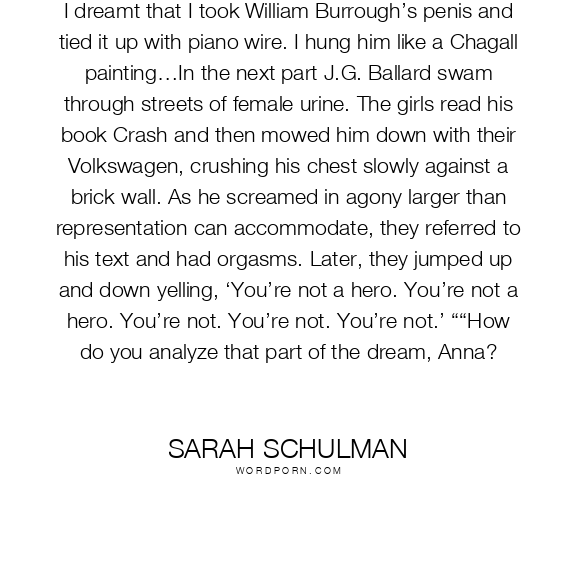 I dreamt that I took William Burrough’s penis and tied it up with piano wire. I hung him like a Chagall painting…In the next part J.G. Ballard swam through streets of female urine. The girls read his book Crash and then mowed him down with their Volkswagen, crushing his chest slowly against a brick wall. As he screamed in agony larger than representation can accommodate, they referred to his text and had orgasms. Later, they jumped up and down yelling, ‘You’re not a hero. You’re not a hero. You’re not. You’re not. You’re not.’ ““How do you analyze that part of the dream, Anna?

SARAH SCHULMAN
WORDPORN.COM